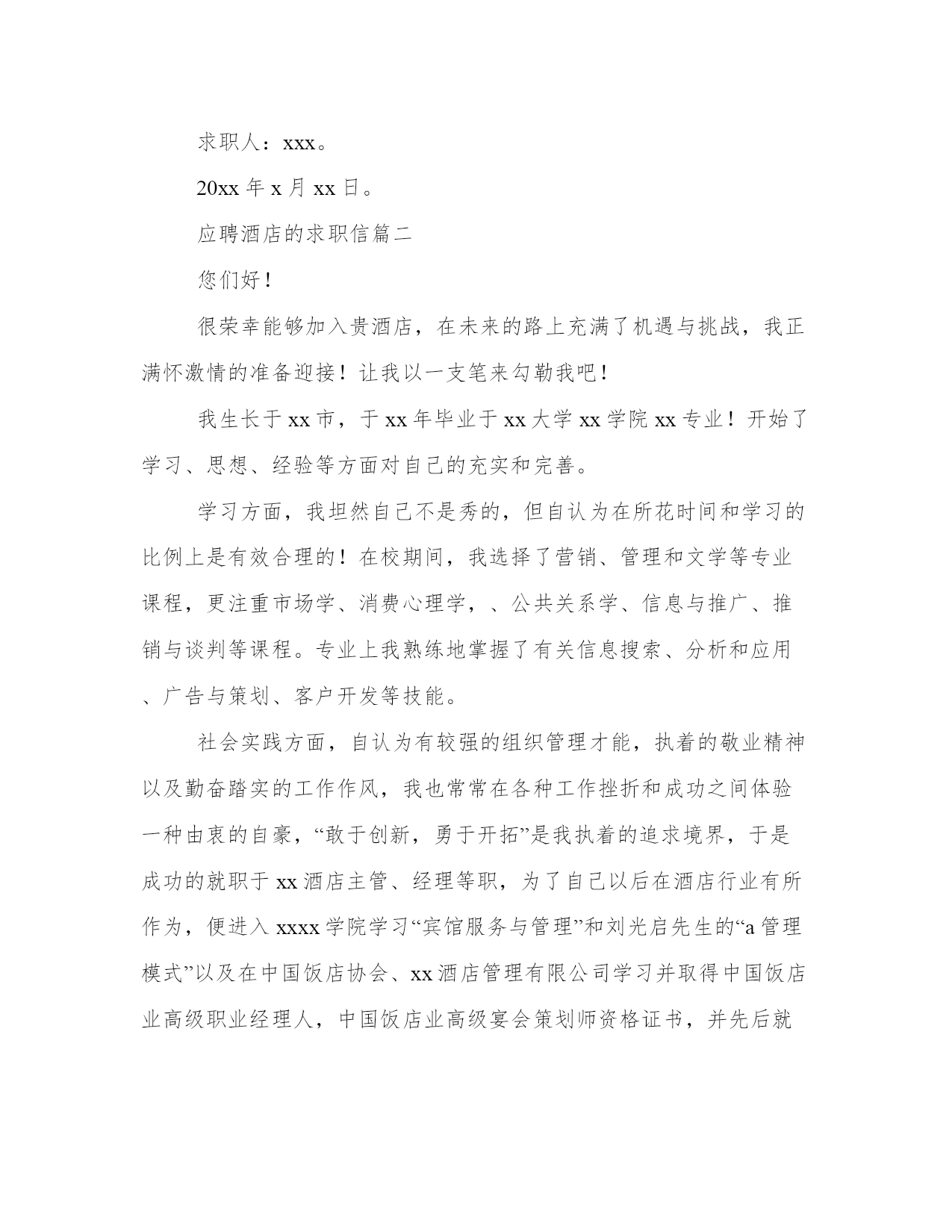 求职人：xxx。

20xx 年 x 月 xx 日。

应聘酒店的求职信篇二

您们好！

很荣幸能够加入贵酒店，在未来的路上充满了机遇与挑战，我正满怀激情的准备迎接！让我以一支笔来勾勒我吧！

我生长于 xx 市，于 xx 年毕业于 xx 大学 xx 学院 xx 专业！开始了学习、思想、经验等方面对自己的充实和完善。

学习方面，我坦然自己不是秀的，但自认为在所花时间和学习的比例上是有效合理的！在校期间，我选择了营销、管理和文学等专业课程，更注重市场学、消费心理学，、公共关系学、信息与推广、推销与谈判等课程。专业上我熟练地掌握了有关信息搜索、分析和应用、广告与策划、客户开发等技能。

社会实践方面，自认为有较强的组织管理才能，执着的敬业精神以及勤奋踏实的工作作风，我也常常在各种工作挫折和成功之间体验一种由衷的自豪，“敢于创新，勇于开拓”是我执着的追求境界，于是成功的就职于 xx 酒店主管、经理等职，为了自己以后在酒店行业有所作为，便进入 xxxx 学院学习“宾馆服务与管理”和刘光启先生的“a 管理模式”以及在中国饭店协会、xx 酒店管理有限公司学习并取得中国饭店业高级职业经理人，中国饭店业高级宴会策划师资格证书，并先后就